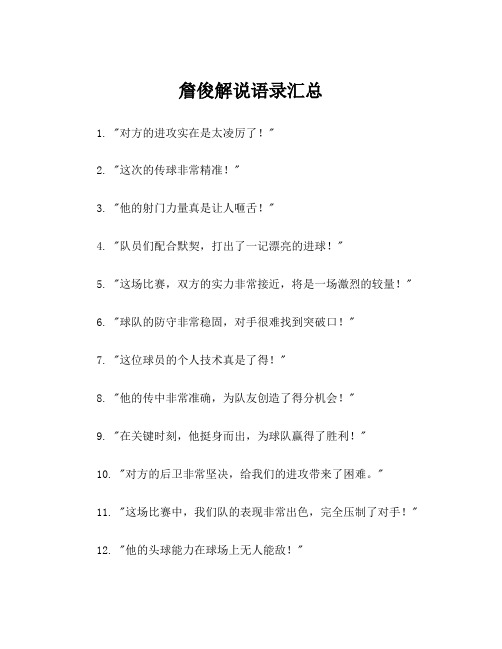 詹俊解说语录汇总

1. "对方的进攻实在是太凌厉了！"

2. "这次的传球非常精准！"

3. "他的射门力量真是让人咂舌！"

4. "队员们配合默契，打出了一记漂亮的进球！"

5. "这场比赛，双方的实力非常接近，将是一场激烈的较量！"

6. "球队的防守非常稳固，对手很难找到突破口！"

7. "这位球员的个人技术真是了得！"

8. "他的传中非常准确，为队友创造了得分机会！"

9. "在关键时刻，他挺身而出，为球队赢得了胜利！"

10. "对方的后卫非常坚决，给我们的进攻带来了困难。"

11. "这场比赛中，我们队的表现非常出色，完全压制了对手！"

12. "他的头球能力在球场上无人能敌！"